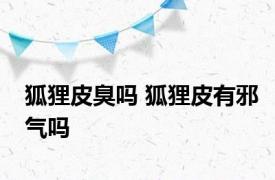 狐狸皮臭吗 狐狸皮有邪气吗